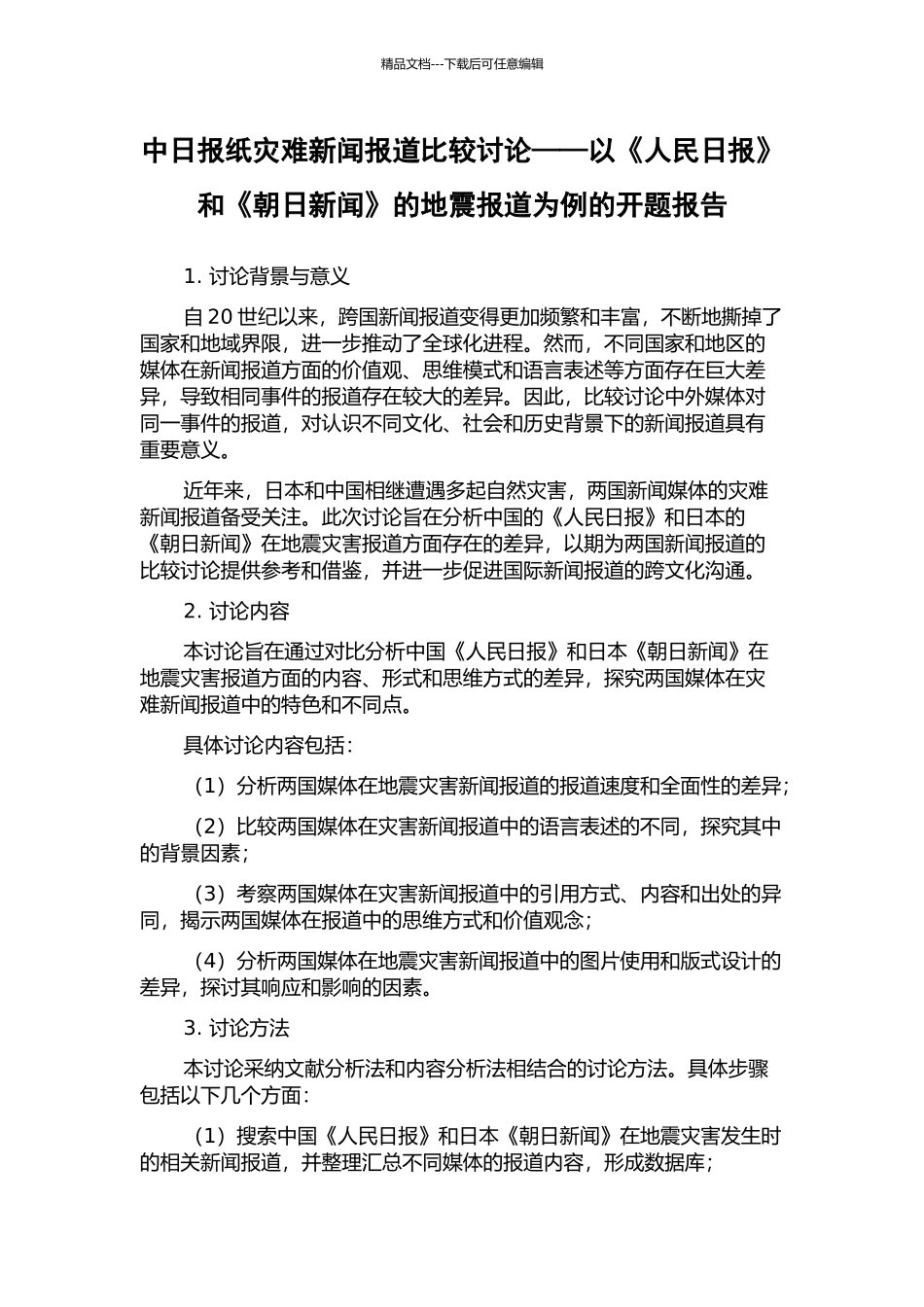 精品文档---下载后可任意编辑

中日报纸灾难新闻报道比较讨论——以《人民日报》和《朝日新闻》的地震报道为例的开题报告

1. 讨论背景与意义

自 20 世纪以来，跨国新闻报道变得更加频繁和丰富，不断地撕掉了国家和地域界限，进一步推动了全球化进程。然而，不同国家和地区的媒体在新闻报道方面的价值观、思维模式和语言表述等方面存在巨大差异，导致相同事件的报道存在较大的差异。因此，比较讨论中外媒体对同一事件的报道，对认识不同文化、社会和历史背景下的新闻报道具有重要意义。

近年来，日本和中国相继遭遇多起自然灾害，两国新闻媒体的灾难新闻报道备受关注。此次讨论旨在分析中国的《人民日报》和日本的《朝日新闻》在地震灾害报道方面存在的差异，以期为两国新闻报道的比较讨论提供参考和借鉴，并进一步促进国际新闻报道的跨文化沟通。

2. 讨论内容

本讨论旨在通过对比分析中国《人民日报》和日本《朝日新闻》在地震灾害报道方面的内容、形式和思维方式的差异，探究两国媒体在灾难新闻报道中的特色和不同点。

具体讨论内容包括：

（1）分析两国媒体在地震灾害新闻报道的报道速度和全面性的差异；

（2）比较两国媒体在灾害新闻报道中的语言表述的不同，探究其中的背景因素；

（3）考察两国媒体在灾害新闻报道中的引用方式、内容和出处的异同，揭示两国媒体在报道中的思维方式和价值观念；

（4）分析两国媒体在地震灾害新闻报道中的图片使用和版式设计的差异，探讨其响应和影响的因素。

3. 讨论方法

本讨论采纳文献分析法和内容分析法相结合的讨论方法。具体步骤包括以下几个方面：

（1）搜索中国《人民日报》和日本《朝日新闻》在地震灾害发生时的相关新闻报道，并整理汇总不同媒体的报道内容，形成数据库；